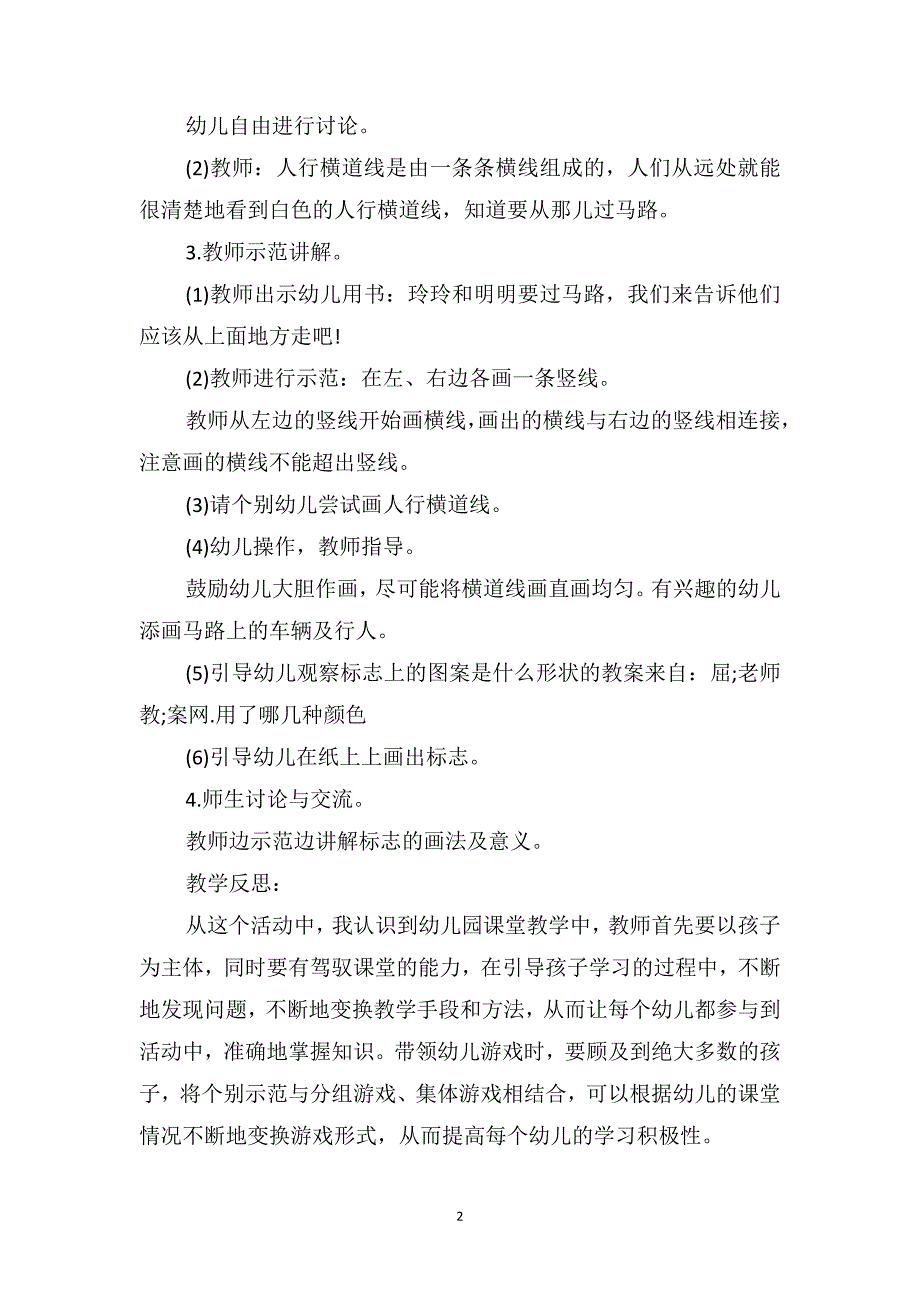 幼儿自由进行讨论。

(2)教师：人行横道线是由一条条横线组成的，人们从远处就能很清楚地看到白色的人行横道线，知道要从那儿过马路。

3.教师示范讲解。

(1)教师出示幼儿用书：玲玲和明明要过马路，我们来告诉他们应该从上面地方走吧!

(2)教师进行示范：在左、右边各画一条竖线。

教师从左边的竖线开始画横线，画出的横线与右边的竖线相连接，注意画的横线不能超出竖线。

(3)请个别幼儿尝试画人行横道线。

(4)幼儿操作，教师指导。

鼓励幼儿大胆作画，尽可能将横道线画直画均匀。有兴趣的幼儿添画马路上的车辆及行人。

(5)引导幼儿观察标志上的图案是什么形状的教案来自：屈;老师教;案网.用了哪几种颜色

(6)引导幼儿在纸上上画出标志。

4.师生讨论与交流。

教师边示范边讲解标志的画法及意义。

教学反思：

从这个活动中，我认识到幼儿园课堂教学中，教师首先要以孩子为主体，同时要有驾驭课堂的能力，在引导孩子学习的过程中，不断地发现问题，不断地变换教学手段和方法，从而让每个幼儿都参与到活动中，准确地掌握知识。带领幼儿游戏时，要顾及到绝大多数的孩子，将个别示范与分组游戏、集体游戏相结合，可以根据幼儿的课堂情况不断地变换游戏形式，从而提高每个幼儿的学习积极性。

2